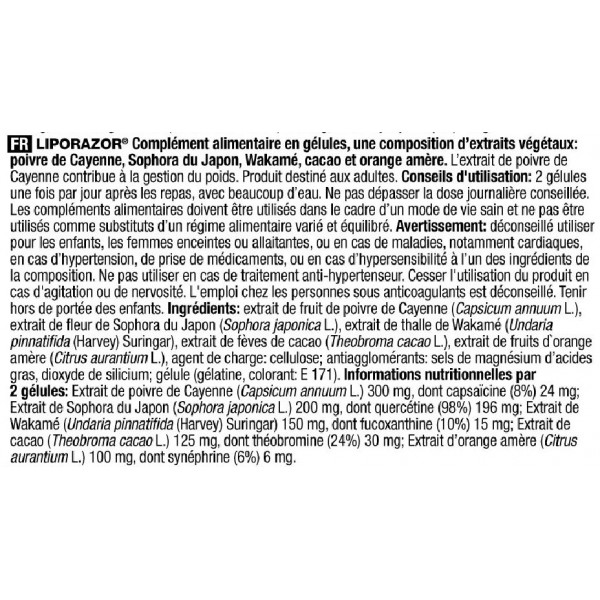 FR LIPORAZOR® Complément alimentaire en gélules, une composition d'extraits végétaux: poivre de Cayenne, Sophora du Japon, Wakamé, cacao et orange amère. L'extrait de poivre de Cayenne contribue à la gestion du poids. Produit destiné aux adultes. Conseils d'utilisation: 2 gélules une fois par jour après les repas, avec beaucoup d'eau. Ne pas dépasser la dose journalière conseillée. Les compléments alimentaires doivent être utilisés dans le cadre d'un mode de vie sain et ne pas être utilisés comme substituts d'un régime alimentaire varié et équilibré. Avertissement: déconseillé utiliser pour les enfants, les femmes enceintes ou allaitantes, ou en cas de maladies, notamment cardiaques, en cas d'hypertension, de prise de médicaments, ou en cas d'hypersensibilité à l'un des ingrédients de la composition. Ne pas utiliser en cas de traitement anti-hypertenseur. Cesser l'utilisation du produit en cas d'agitation ou de nervosité. L'emploi chez les personnes sous anticoagulants est déconseillé. Tenir hors de portée des enfants. Ingrédients: extrait de fruit de poivre de Cayenne (Capsicum annuum L.), extrait de fleur de Sophora du Japon (Sophora japonica L.), extrait de thalle de Wakamé (Undaria pinnatifida (Harvey) Suringar), extrait de fèves de cacao (Theobroma cacao L.), extrait de fruits d'orange amère (Citrus aurantium L.), agent de charge: cellulose; antiagglomérants: sels de magnésium d'acides gras, dioxyde de silicium; gélule (gélatine, colorant: E 171). Informations nutritionnelles par 2 gélules: Extrait de poivre de Cayenne (Capsicum annuum L.) 300 mg, dont capsaïcine (8%) 24 mg; Extrait de Sophora du Japon (Sophora japonica L.) 200 mg, dont quercétine (98%) 196 mg; Extrait de Wakamé (Undaria pinnatifida (Harvey) Suringar) 150 mg, dont fucoxanthine (10%) 15 mg; Extrait de cacao (Theobroma cacao L.) 125 mg, dont théobromine (24%) 30 mg; Extrait d'orange amère (Citrus aurantium L.) 100 mg, dont synéphrine (6%) 6 mg.